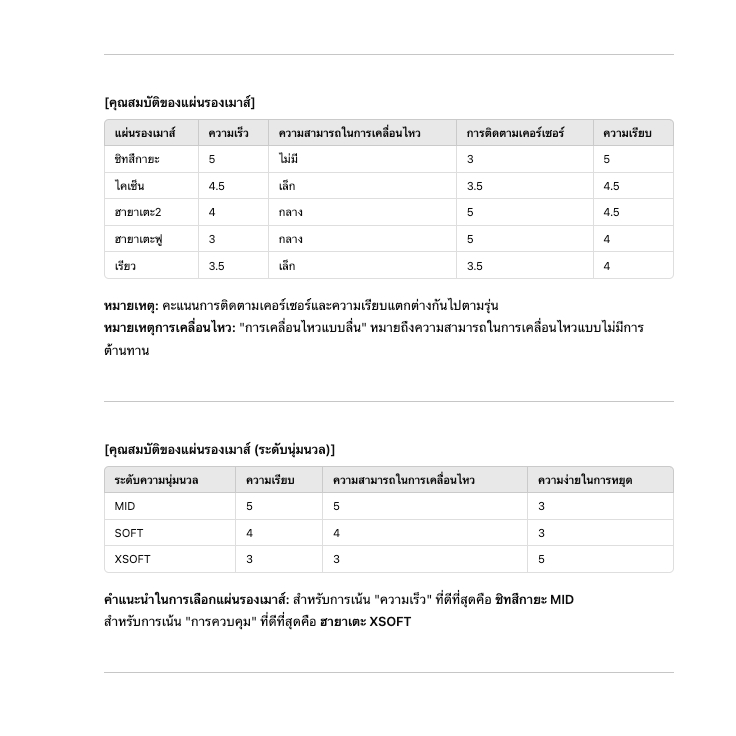 [คุณสมบัติของแผ่นรองเมาส์]

| แผ่นรองเมาส์ | ความเร็ว | ความสามารถในการเคลื่อนไหว | การติดตามเคอร์เซอร์ | ความเรียบ |
|---|---|---|---|---|
| ชิทสึกายะ | 5 | ไม่มี | 3 | 5 |
| ไคเซ็น | 4.5 | เล็ก | 3.5 | 4.5 |
| ฮายาเตะ2 | 4 | กลาง | 5 | 4.5 |
| ฮายาเตะฟู | 3 | กลาง | 5 | 4 |
| เรียว | 3.5 | เล็ก | 3.5 | 4 |

หมายเหตุ: คะแนนการติดตามเคอร์เซอร์และความเรียบแตกต่างกันไปตามรุ่น
หมายเหตุการเคลื่อนไหว: "การเคลื่อนไหวแบบลื่น" หมายถึงความสามารถในการเคลื่อนไหวแบบไม่มีการต้านทาน

[คุณสมบัติของแผ่นรองเมาส์ (ระดับนุ่มนวล)]

| ระดับความนุ่มนวล | ความเรียบ | ความสามารถในการเคลื่อนไหว | ความง่ายในการหยุด |
|---|---|---|---|
| MID | 5 | 5 | 3 |
| SOFT | 4 | 4 | 3 |
| XSOFT | 3 | 3 | 5 |

คำแนะนำในการเลือกแผ่นรองเมาส์: สำหรับการเน้น "ความเร็ว" ที่ดีที่สุดคือ ชิทสึกายะ MID
สำหรับการเน้น "การควบคุม" ที่ดีที่สุดคือ ฮายาเตะ XSOFT